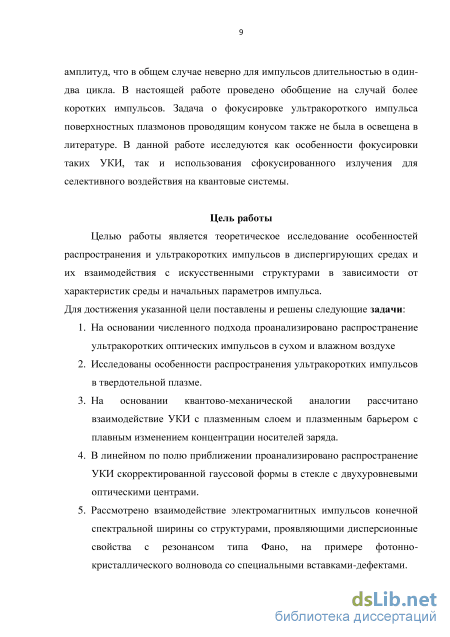 9

амплитуд, что в общем случае неверно для импульсов длительностью в один-два цикла. В настоящей работе проведено обобщение на случай более коротких импульсов. Задача о фокусировке ультракороткого импульса поверхностных плазмонов проводящим конусом также не была в освещена в литературе. В данной работе исследуются как особенности фокусировки таких УКИ, так и использования сфокусированного излучения для селективного воздействия на квантовые системы.

Цель работы

Целью работы является теоретическое исследование особенностей распространения и ультракоротких импульсов в диспергирующих средах и их взаимодействия с искусственными структурами в зависимости от характеристик среды и начальных параметров импульса.

Для достижения указанной цели поставлены и решены следующие задачи:

1. На основании численного подхода проанализировано распространение ультракоротких оптических импульсов в сухом и влажном воздухе
2. Исследованы особенности распространения ультракоротких импульсов в твердотельной плазме.
3. На основании квантово-механической аналогии рассчитано взаимодействие УКИ с плазменным слоем и плазменным барьером с плавным изменением концентрации носителей заряда.
4. В линейном по полю приближении проанализировано распространение УКИ скорректированной гауссовой формы в стекле с двухуровневыми оптическими центрами.
5. Рассмотрено взаимодействие электромагнитных импульсов конечной спектральной ширины со структурами, проявляющими дисперсионные свойства с резонансом типа Фано, на примере фотонно-кристаллического волновода со специальными вставками-дефектами.

dsLib.net
библиотека диссертаций